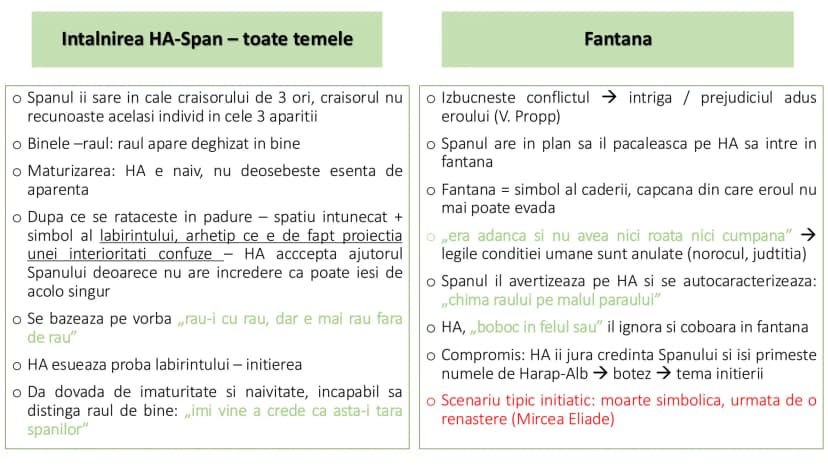 Intalnirea HA-Span – toate temele

o Spanul ii sare in cale craisorului de 3 ori, craisorul nu recunoaste acelasi individ in cele 3 aparitii

o Binele –raul: raul apare deghizat in bine

o Maturizarea: HA e naiv, nu deosebeste esenta de aparenta

o Dupa ce se rataceste in padure – spatiu intunecat + simbol al labirintului, arhetip ce e de fapt proiectia unei interioritati confuze – HA acccepta ajutorul Spanului deoarece nu are incredere ca poate iesi de acolo singur

o Se bazeaza pe vorba „rau-i cu rau, dar e mai rau fara de rau”

o HA esueaza proba labirintului – initierea

o Da dovada de imaturitate si naivitate, incapabil sa distinga raul de bine: „imi vine a crede ca asta-i tara spanilor”

Fantana

o Izbucneste conflictul → intriga / prejudiciul adus eroului (V. Propp)

o Spanul are in plan sa il pacaleasca pe HA sa intre in fantana

o Fantana = simbol al caderii, capcana din care eroul nu mai poate evada

o „era adanca si nu avea nici roata nici cumpana” → legile conditiei umane sunt anulate (norocul, judtitia)

o Spanul il avertizeaza pe HA si se autocaracterizeaza: „chima raului pe malul paraului”

o HA, „boboc in felul sau” il ignora si coboara in fantana

o Compromis: HA ii jura credinta Spanului si isi primeste numele de Harap-Alb → botez → tema initierii

o Scenariu tipic initiatic: moarte simbolica, urmata de o renastere (Mircea Eliade)